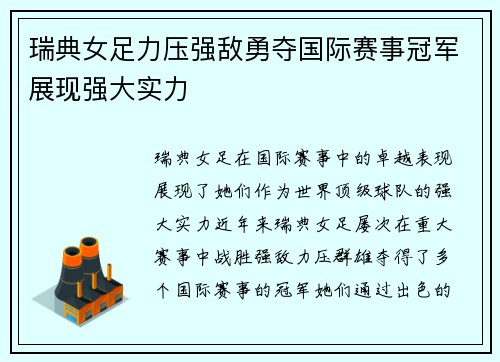 瑞典女足力压强敌勇夺国际赛事冠军展现强大实力

瑞典女足在国际赛事中的卓越表现展现了她们作为世界顶级球队的强大实力近年来瑞典女足屡次在重大赛事中战胜强敌力压群雄夺得了多个国际赛事的冠军她们通过出色的